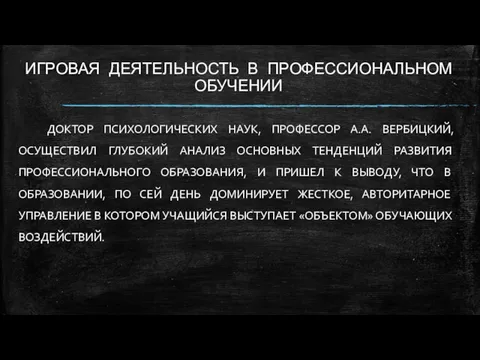 ИГРОВАЯ ДЕЯТЕЛЬНОСТЬ В ПРОФЕССИОНАЛЬНОМ ОБУЧЕНИИ

ДОКТОР ПСИХОЛОГИЧЕСКИХ НАУК, ПРОФЕССОР А.А. ВЕРБИЦКИЙ, ОСУЩЕСТВИЛ ГЛУБОКИЙ АНАЛИЗ ОСНОВНЫХ ТЕНДЕНЦИЙ РАЗВИТИЯ ПРОФЕССИОНАЛЬНОГО ОБРАЗОВАНИЯ, И ПРИШЕЛ К ВЫВОДУ, ЧТО В ОБРАЗОВАНИИ, ПО СЕЙ ДЕНЬ ДОМИНИРУЕТ ЖЕСТКОЕ, АВТОРИТАРНОЕ УПРАВЛЕНИЕ В КОТОРОМ УЧАЩИЙСЯ ВЫСТУПАЕТ «ОБЪЕКТОМ» ОБУЧАЮЩИХ ВОЗДЕЙСТВИЙ.